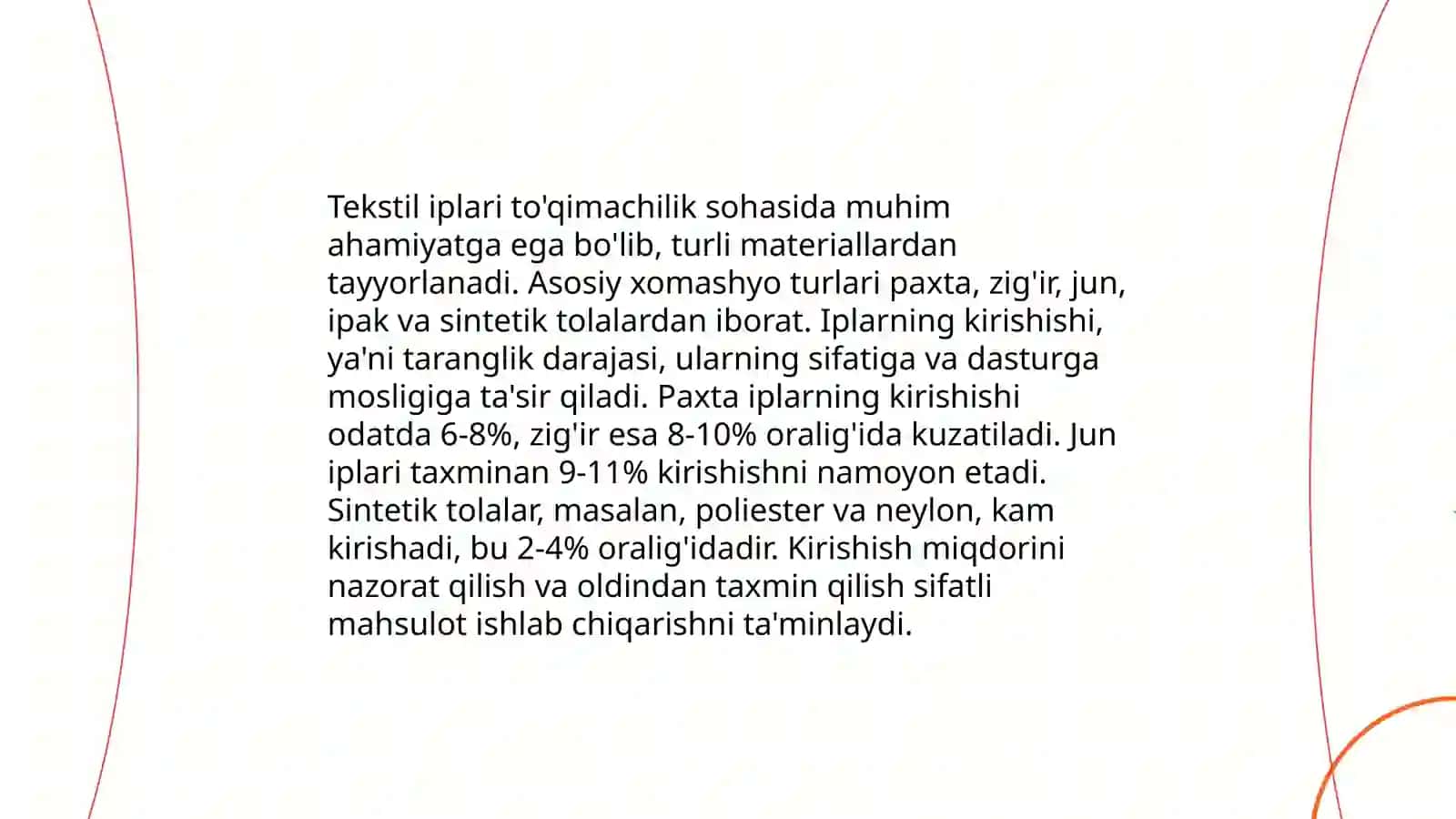 Tekstil iplari to'qimachilik sohasida muhim ahamiyatga ega bo'lib, turli materiallardan tayyorlanadi. Asosiy xomashyo turlari paxta, zig'ir, jun, ipak va sintetik tolalardan iborat. Iplarning kirishishi, ya'ni taranglik darajasi, ularning sifatiga va dasturga mosligiga ta'sir qiladi. Paxta iplarning kirishishi odatda 6-8%, zig'ir esa 8-10% oralig'ida kuzatiladi. Jun iplari taxminan 9-11% kirishishni namoyon etadi. Sintetik tolalar, masalan, poliester va neylon, kam kirishadi, bu 2-4% oralig'idadir. Kirishish miqdorini nazorat qilish va oldindan taxmin qilish sifatli mahsulot ishlab chiqarishni ta'minlaydi.